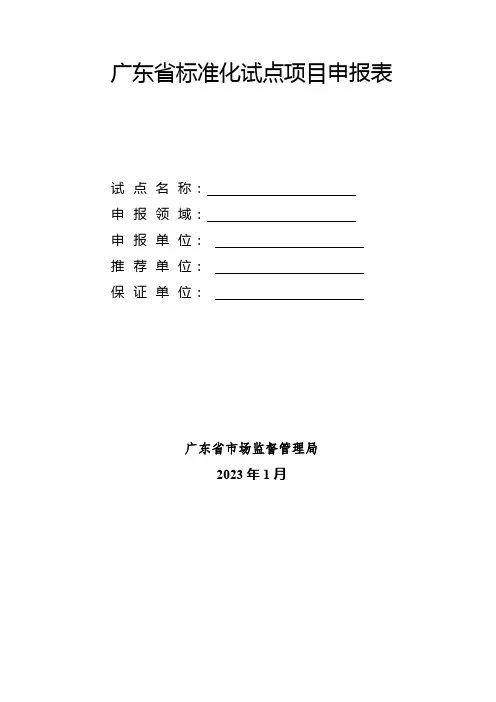 广东省标准化试点项目申报表

试点名称：____
申报领域：____
申报单位：____
推荐单位：____
保证单位：____

广东省市场监督管理局
2023年1月